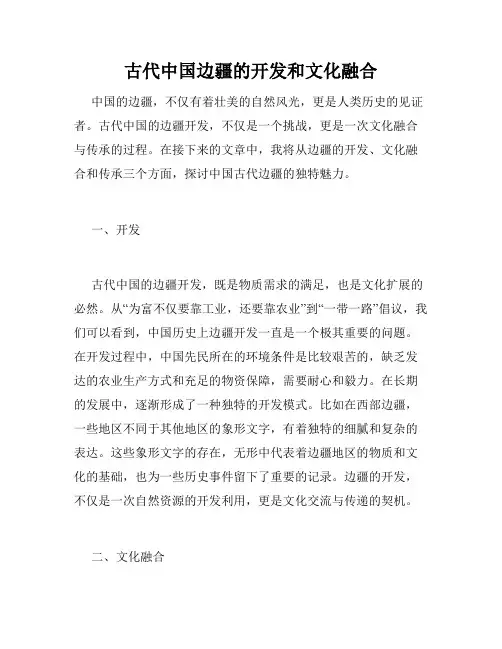 古代中国边疆的开发和文化融合

中国的边疆，不仅有着壮美的自然风光，更是人类历史的见证者。古代中国的边疆开发，不仅是一个挑战，更是一次文化融合与传承的过程。在接下来的文章中，我将从边疆的开发、文化融合和传承三个方面，探讨中国古代边疆的独特魅力。

一、开发

古代中国的边疆开发，既是物质需求的满足，也是文化扩展的必然。从“为富不仅要靠工业，还要靠农业”到“一带一路”倡议，我们可以看到，中国历史上边疆开发一直是一个极其重要的问题。在开发过程中，中国先民所在的环境条件是比较艰苦的，缺乏发达的农业生产方式和充足的物资保障，需要耐心和毅力。在长期的发展中，逐渐形成了一种独特的开发模式。比如在西部边疆，一些地区不同于其他地区的象形文字，有着独特的细腻和复杂的表达。这些象形文字的存在，无形中代表着边疆地区的物质和文化的基础，也为一些历史事件留下了重要的记录。边疆的开发，不仅是一次自然资源的开发利用，更是文化交流与传递的契机。

二、文化融合